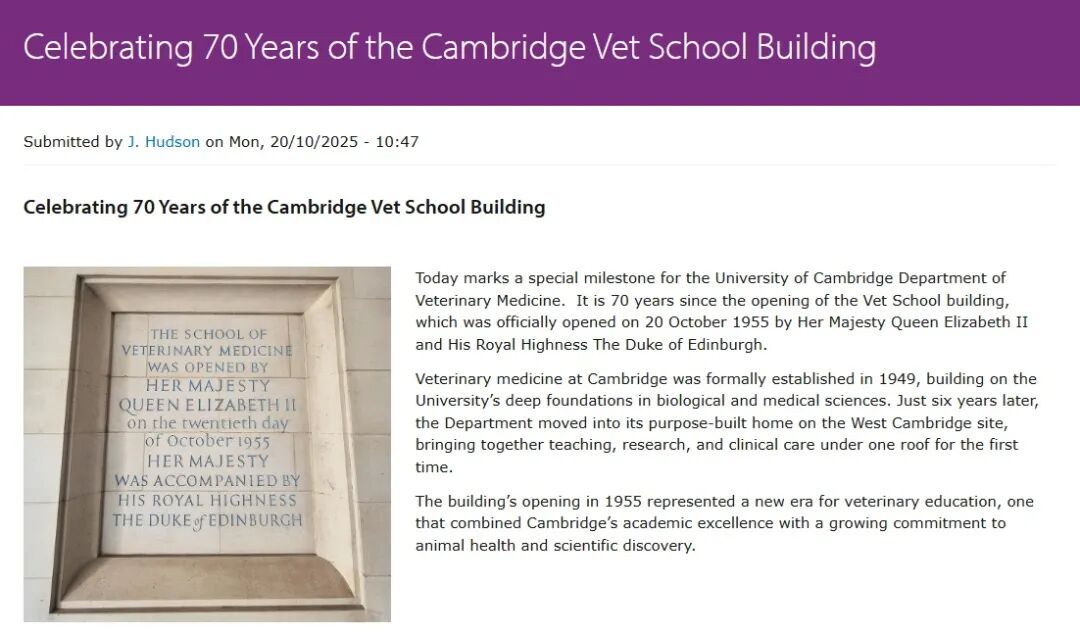 Celebrating 70 Years of the Cambridge Vet School Building

Submitted by J. Hudson on Mon, 20/10/2025 - 10:47

Celebrating 70 Years of the Cambridge Vet School Building

THE SCHOOL OF VETERINARY MEDICINE WAS OPENED BY HER MAJESTY QUEEN ELIZABETH II on the twentieth day of October 1955 HER MAJESTY WAS ACCOMPANIED BY HIS ROYAL HIGHNESS THE DUKE of EDINBURGH

Today marks a special milestone for the University of Cambridge Department of Veterinary Medicine. It is 70 years since the opening of the Vet School building, which was officially opened on 20 October 1955 by Her Majesty Queen Elizabeth II and His Royal Highness The Duke of Edinburgh.

Veterinary medicine at Cambridge was formally established in 1949, building on the University's deep foundations in biological and medical sciences. Just six years later, the Department moved into its purpose-built home on the West Cambridge site, bringing together teaching, research, and clinical care under one roof for the first time.

The building's opening in 1955 represented a new era for veterinary education, one that combined Cambridge's academic excellence with a growing commitment to animal health and scientific discovery.